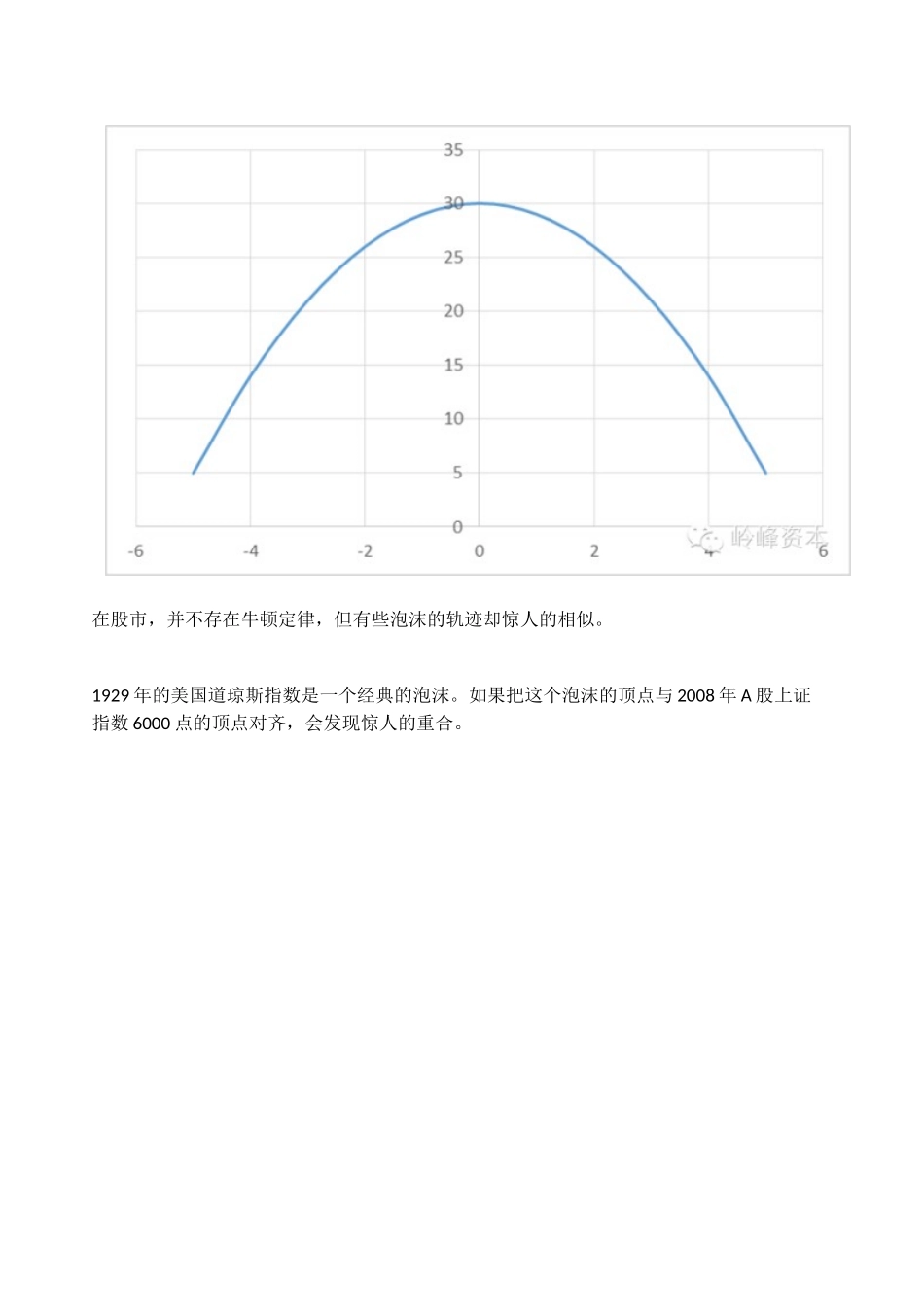 35
30
25
20
15
10
5
0
-6
-4
-2
0
2
4
6
岭峰资本

在股市，并不存在牛顿定律，但有些泡沫的轨迹却惊人的相似。

1929 年的美国道琼斯指数是一个经典的泡沫。如果把这个泡沫的顶点与 2008 年 A 股上证指数 6000 点的顶点对齐，会发现惊人的重合。